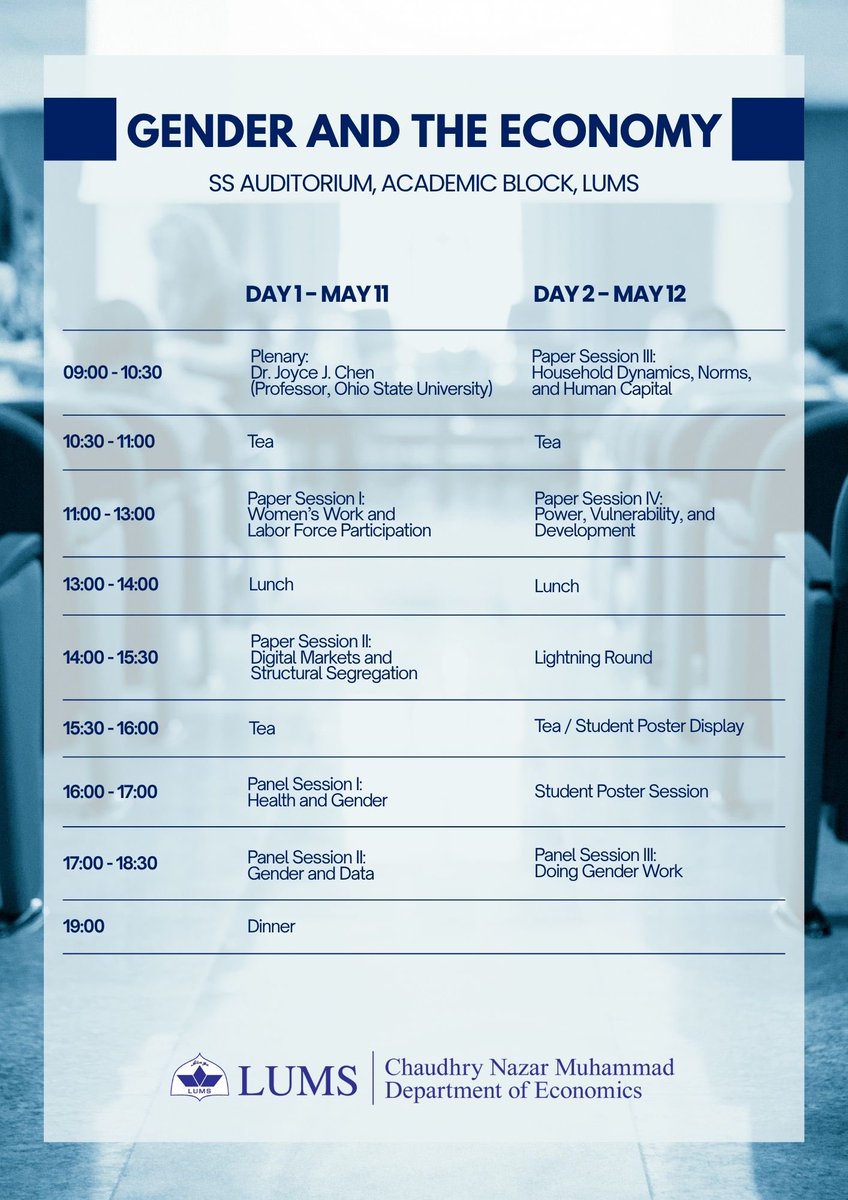 GENDER AND THE ECONOMY

SS AUDITORIUM, ACADEMIC BLOCK, LUMS

|  | DAY 1 - MAY 11 | DAY 2 - MAY 12 |
|---|---|---|
| 09:00 - 10:30 | Plenary: Dr. Joyce J. Chen (Professor, Ohio State University) | Paper Session III: Household Dynamics, Norms, and Human Capital |
| 10:30 - 11:00 | Tea | Tea |
| 11:00 - 13:00 | Paper Session I: Women's Work and Labor Force Participation | Paper Session IV: Power, Vulnerability, and Development |
| 13:00 - 14:00 | Lunch | Lunch |
| 14:00 - 15:30 | Paper Session II: Digital Markets and Structural Segregation | Lightning Round |
| 15:30 - 16:00 | Tea | Tea / Student Poster Display |
| 16:00 - 17:00 | Panel Session I: Health and Gender | Student Poster Session |
| 17:00 - 18:30 | Panel Session II: Gender and Data | Panel Session III: Doing Gender Work |
| 19:00 | Dinner |  |

LUMS

Chaudhry Nazar Muhammad
Department of Economics